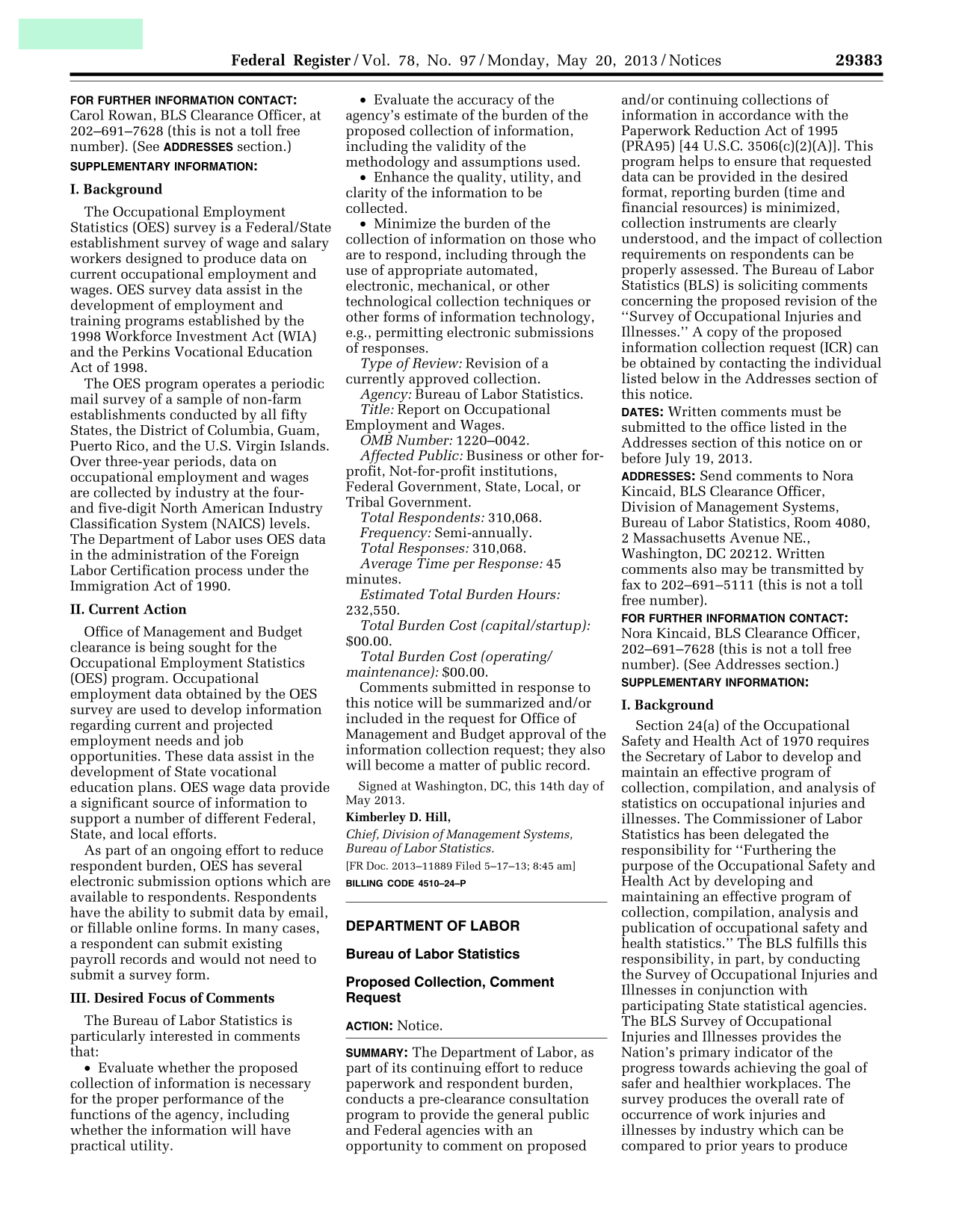 Federal Register / Vol. 78, No. 97 / Monday, May 20, 2013 / Notices 29383

FOR FURTHER INFORMATION CONTACT: Carol Rowan, BLS Clearance Officer, at 202–691–7628 (this is not a toll free number). (See ADDRESSES section.)

SUPPLEMENTARY INFORMATION:

I. Background

The Occupational Employment Statistics (OES) survey is a Federal/State establishment survey of wage and salary workers designed to produce data on current occupational employment and wages. OES survey data assist in the development of employment and training programs established by the 1998 Workforce Investment Act (WIA) and the Perkins Vocational Education Act of 1998.

The OES program operates a periodic mail survey of a sample of non-farm establishments conducted by all fifty States, the District of Columbia, Guam, Puerto Rico, and the U.S. Virgin Islands. Over three-year periods, data on occupational employment and wages are collected by industry at the four- and five-digit North American Industry Classification System (NAICS) levels. The Department of Labor uses OES data in the administration of the Foreign Labor Certification process under the Immigration Act of 1990.

II. Current Action

Office of Management and Budget clearance is being sought for the Occupational Employment Statistics (OES) program. Occupational employment data obtained by the OES survey are used to develop information regarding current and projected employment needs and job opportunities. These data assist in the development of State vocational education plans. OES wage data provide a significant source of information to support a number of different Federal, State, and local efforts.

As part of an ongoing effort to reduce respondent burden, OES has several electronic submission options which are available to respondents. Respondents have the ability to submit data by email, or fillable online forms. In many cases, a respondent can submit existing payroll records and would not need to submit a survey form.

III. Desired Focus of Comments

The Bureau of Labor Statistics is particularly interested in comments that:

• Evaluate whether the proposed collection of information is necessary for the proper performance of the functions of the agency, including whether the information will have practical utility.

• Evaluate the accuracy of the agency's estimate of the burden of the proposed collection of information, including the validity of the methodology and assumptions used.

• Enhance the quality, utility, and clarity of the information to be collected.

• Minimize the burden of the collection of information on those who are to respond, including through the use of appropriate automated, electronic, mechanical, or other technological collection techniques or other forms of information technology, e.g., permitting electronic submissions of responses.

Type of Review: Revision of a currently approved collection.

Agency: Bureau of Labor Statistics.

Title: Report on Occupational Employment and Wages.

OMB Number: 1220–0042.

Affected Public: Business or other for-profit, Not-for-profit institutions, Federal Government, State, Local, or Tribal Government.

Total Respondents: 310,068.

Frequency: Semi-annually.

Total Responses: 310,068.

Average Time per Response: 45 minutes.

Estimated Total Burden Hours: 232,550.

Total Burden Cost (capital/startup): $00.00.

Total Burden Cost (operating/maintenance): $00.00.

Comments submitted in response to this notice will be summarized and/or included in the request for Office of Management and Budget approval of the information collection request; they also will become a matter of public record.

Signed at Washington, DC, this 14th day of May 2013.

Kimberley D. Hill,

Chief, Division of Management Systems, Bureau of Labor Statistics.

[FR Doc. 2013–11889 Filed 5–17–13; 8:45 am]

BILLING CODE 4510–24–P

DEPARTMENT OF LABOR

Bureau of Labor Statistics

Proposed Collection, Comment Request

ACTION: Notice.

SUMMARY: The Department of Labor, as part of its continuing effort to reduce paperwork and respondent burden, conducts a pre-clearance consultation program to provide the general public and Federal agencies with an opportunity to comment on proposed and/or continuing collections of information in accordance with the Paperwork Reduction Act of 1995 (PRA95) [44 U.S.C. 3506(c)(2)(A)]. This program helps to ensure that requested data can be provided in the desired format, reporting burden (time and financial resources) is minimized, collection instruments are clearly understood, and the impact of collection requirements on respondents can be properly assessed. The Bureau of Labor Statistics (BLS) is soliciting comments concerning the proposed revision of the ''Survey of Occupational Injuries and Illnesses.'' A copy of the proposed information collection request (ICR) can be obtained by contacting the individual listed below in the Addresses section of this notice.

DATES: Written comments must be submitted to the office listed in the Addresses section of this notice on or before July 19, 2013.

ADDRESSES: Send comments to Nora Kincaid, BLS Clearance Officer, Division of Management Systems, Bureau of Labor Statistics, Room 4080, 2 Massachusetts Avenue NE., Washington, DC 20212. Written comments also may be transmitted by fax to 202–691–5111 (this is not a toll free number).

FOR FURTHER INFORMATION CONTACT: Nora Kincaid, BLS Clearance Officer, 202–691–7628 (this is not a toll free number). (See Addresses section.)

SUPPLEMENTARY INFORMATION:

I. Background

Section 24(a) of the Occupational Safety and Health Act of 1970 requires the Secretary of Labor to develop and maintain an effective program of collection, compilation, and analysis of statistics on occupational injuries and illnesses. The Commissioner of Labor Statistics has been delegated the responsibility for ''Furthering the purpose of the Occupational Safety and Health Act by developing and maintaining an effective program of collection, compilation, analysis and publication of occupational safety and health statistics.'' The BLS fulfills this responsibility, in part, by conducting the Survey of Occupational Injuries and Illnesses in conjunction with participating State statistical agencies. The BLS Survey of Occupational Injuries and Illnesses provides the Nation's primary indicator of the progress towards achieving the goal of safer and healthier workplaces. The survey produces the overall rate of occurrence of work injuries and illnesses by industry which can be compared to prior years to produce